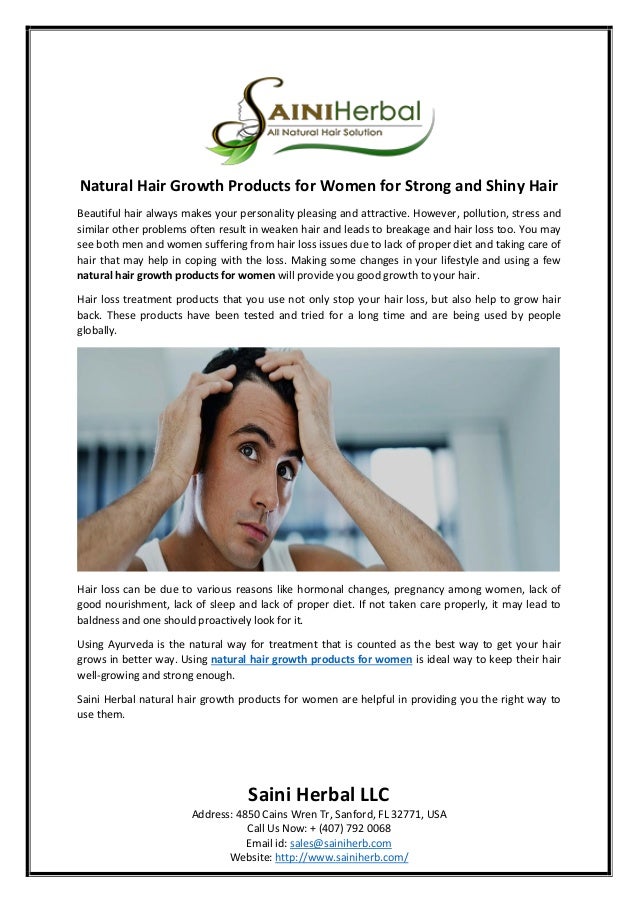 SAINIHerbal
All Natural Hair Solution

Natural Hair Growth Products for Women for Strong and Shiny Hair

Beautiful hair always makes your personality pleasing and attractive. However, pollution, stress and similar other problems often result in weaken hair and leads to breakage and hair loss too. You may see both men and women suffering from hair loss issues due to lack of proper diet and taking care of hair that may help in coping with the loss. Making some changes in your lifestyle and using a few natural hair growth products for women will provide you good growth to your hair.

Hair loss treatment products that you use not only stop your hair loss, but also help to grow hair back. These products have been tested and tried for a long time and are being used by people globally.

Hair loss can be due to various reasons like hormonal changes, pregnancy among women, lack of good nourishment, lack of sleep and lack of proper diet. If not taken care properly, it may lead to baldness and one should proactively look for it.

Using Ayurveda is the natural way for treatment that is counted as the best way to get your hair grows in better way. Using natural hair growth products for women is ideal way to keep their hair well-growing and strong enough.

Saini Herbal natural hair growth products for women are helpful in providing you the right way to use them.

Saini Herbal LLC
Address: 4850 Cains Wren Tr, Sanford, FL 32771, USA
Call Us Now: + (407) 792 0068
Email id: sales@sainiherb.com
Website: http://www.sainiherb.com/